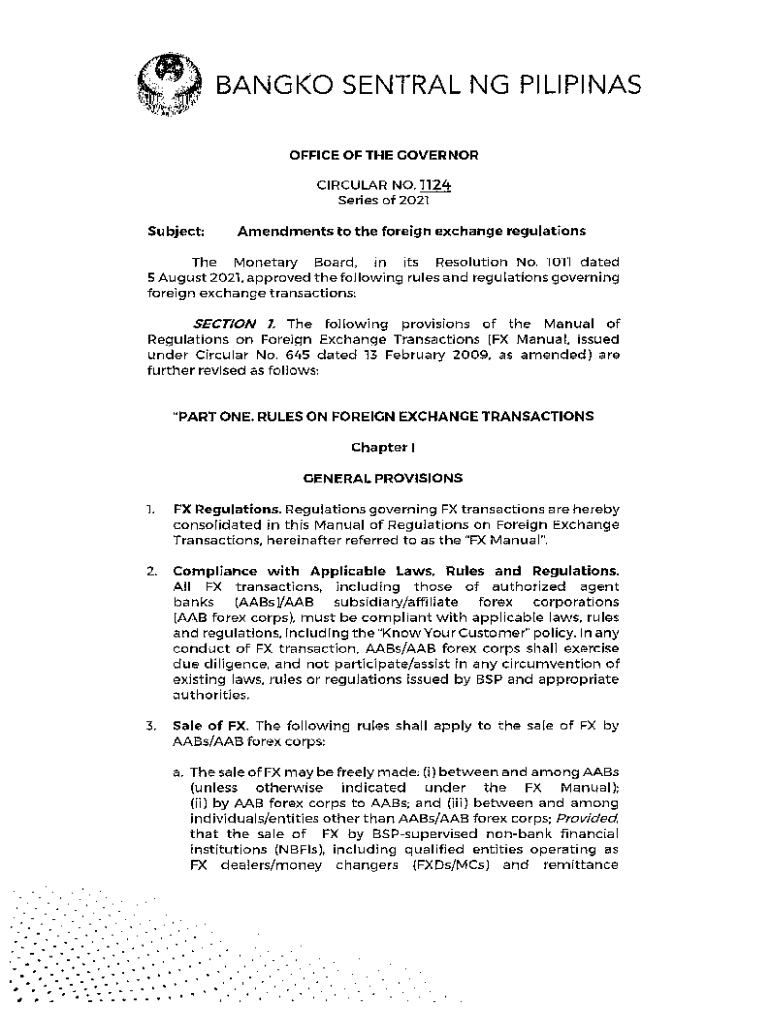 BANGKO SENTRAL NG PILIPINAS

OFFICE OF THE GOVERNOR

CIRCULAR NO. 1124
Series of 2021

Subject: Amendments to the foreign exchange regulations

The Monetary Board, in its Resolution No. 1011 dated 5 August 2021, approved the following rules and regulations governing foreign exchange transactions:

SECTION 1. The following provisions of the Manual of Regulations on Foreign Exchange Transactions (FX Manual, issued under Circular No. 645 dated 13 February 2009, as amended) are further revised as follows:

"PART ONE. RULES ON FOREIGN EXCHANGE TRANSACTIONS

Chapter I

GENERAL PROVISIONS

1. FX Regulations. Regulations governing FX transactions are hereby consolidated in this Manual of Regulations on Foreign Exchange Transactions, hereinafter referred to as the "FX Manual".

2. Compliance with Applicable Laws, Rules and Regulations. All FX transactions, including those of authorized agent banks (AABs)/AAB subsidiary/affiliate forex corporations (AAB forex corps), must be compliant with applicable laws, rules and regulations, including the "Know Your Customer" policy. In any conduct of FX transaction, AABs/AAB forex corps shall exercise due diligence, and not participate/assist in any circumvention of existing laws, rules or regulations issued by BSP and appropriate authorities.

3. Sale of FX. The following rules shall apply to the sale of FX by AABs/AAB forex corps:

a. The sale of FX may be freely made: (i) between and among AABs (unless otherwise indicated under the FX Manual); (ii) by AAB forex corps to AABs; and (iii) between and among individuals/entities other than AABs/AAB forex corps; Provided, that the sale of FX by BSP-supervised non-bank financial institutions (NBFIs), including qualified entities operating as FX dealers/money changers (FXDs/MCs) and remittance